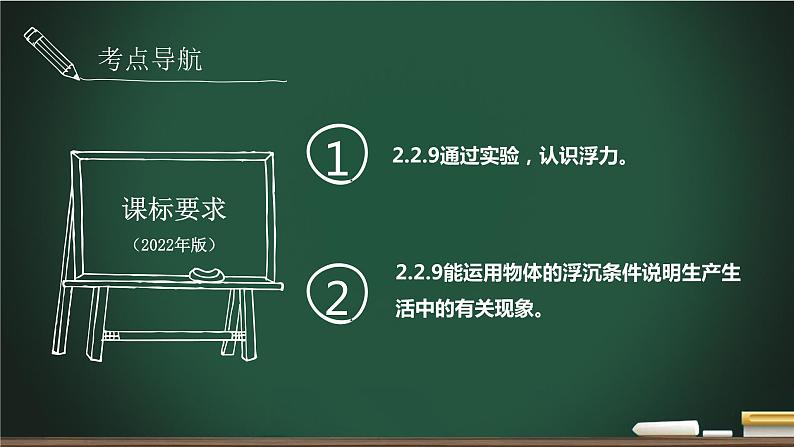 考点导航

课标要求
（2022年版）

①

2.2.9通过实验，认识浮力。

②

2.2.9能运用物体的浮沉条件说明生产生活中的有关现象。